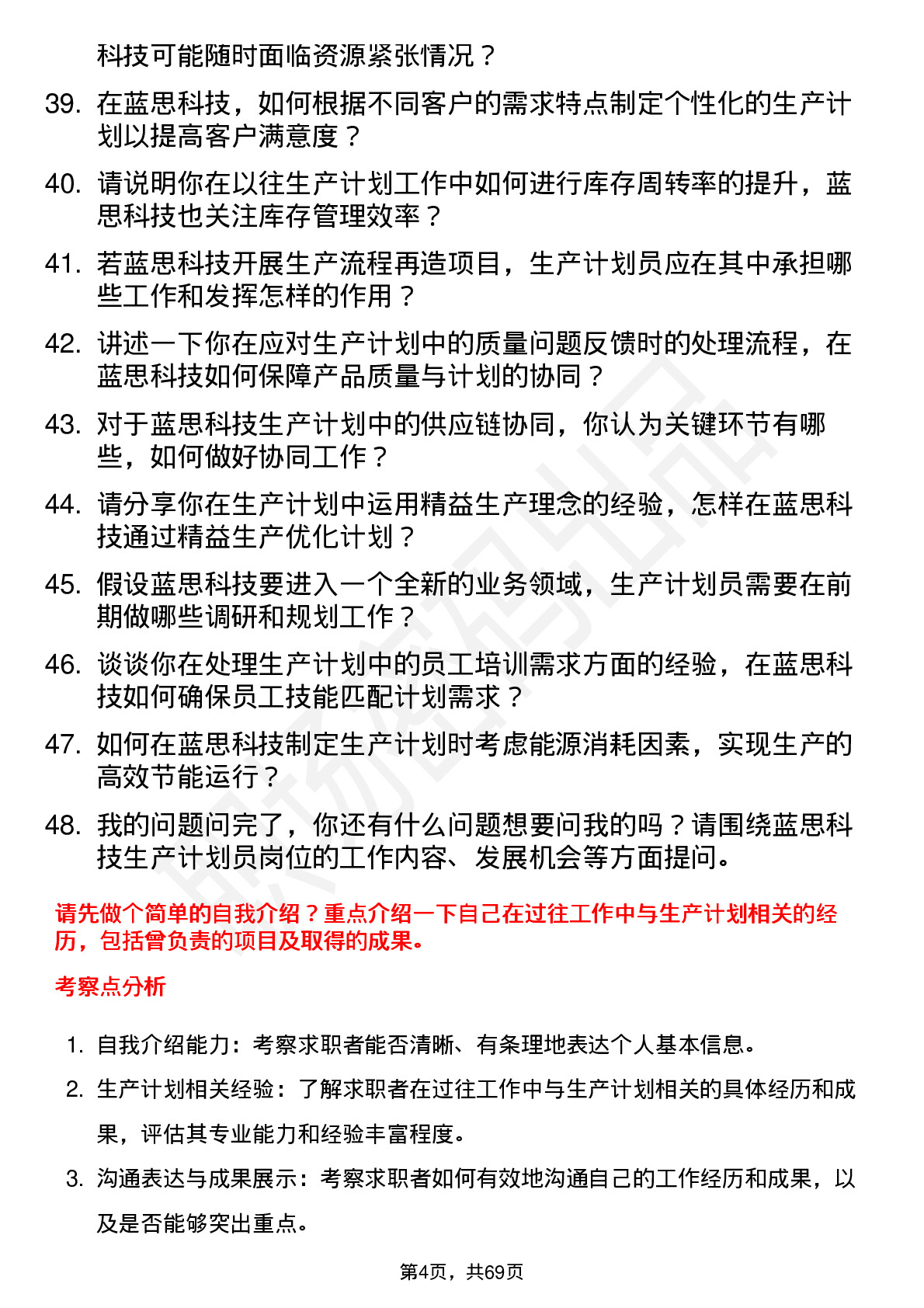 科技可能随时面临资源紧张情况？

39. 在蓝思科技，如何根据不同客户的需求特点制定个性化的生产计划以提高客户满意度？

40. 请说明你在以往生产计划工作中如何进行库存周转率的提升，蓝思科技也关注库存管理效率？

41. 若蓝思科技开展生产流程再造项目，生产计划员应在其中承担哪些工作和发挥怎样的作用？

42. 讲述一下你在应对生产计划中的质量问题反馈时的处理流程，在蓝思科技如何保障产品质量与计划的协同？

43. 对于蓝思科技生产计划中的供应链协同，你认为关键环节有哪些，如何做好协同工作？

44. 请分享你在生产计划中运用精益生产理念的经验，怎样在蓝思科技通过精益生产优化计划？

45. 假设蓝思科技要进入一个全新的业务领域，生产计划员需要在前期做哪些调研和规划工作？

46. 谈谈你在处理生产计划中的员工培训需求方面的经验，在蓝思科技如何确保员工技能匹配计划需求？

47. 如何在蓝思科技制定生产计划时考虑能源消耗因素，实现生产的高效节能运行？

48. 我的问题问完了，你还有什么问题想要问我的吗？请围绕蓝思科技生产计划员岗位的工作内容、发展机会等方面提问。

请先做个简单的自我介绍？重点介绍一下自己在过往工作中与生产计划相关的经历，包括曾负责的项目及取得的成果。

考察点分析

1. 自我介绍能力：考察求职者能否清晰、有条理地表达个人基本信息。
2. 生产计划相关经验：了解求职者在过往工作中与生产计划相关的具体经历和成果，评估其专业能力和经验丰富程度。
3. 沟通表达与成果展示：考察求职者如何有效地沟通自己的工作经历和成果，以及是否能够突出重点。

第4页，共69页